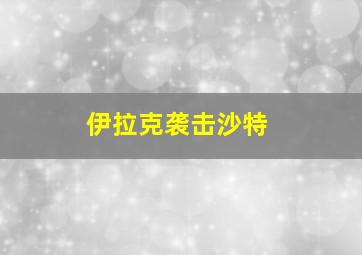 伊拉克袭击沙特